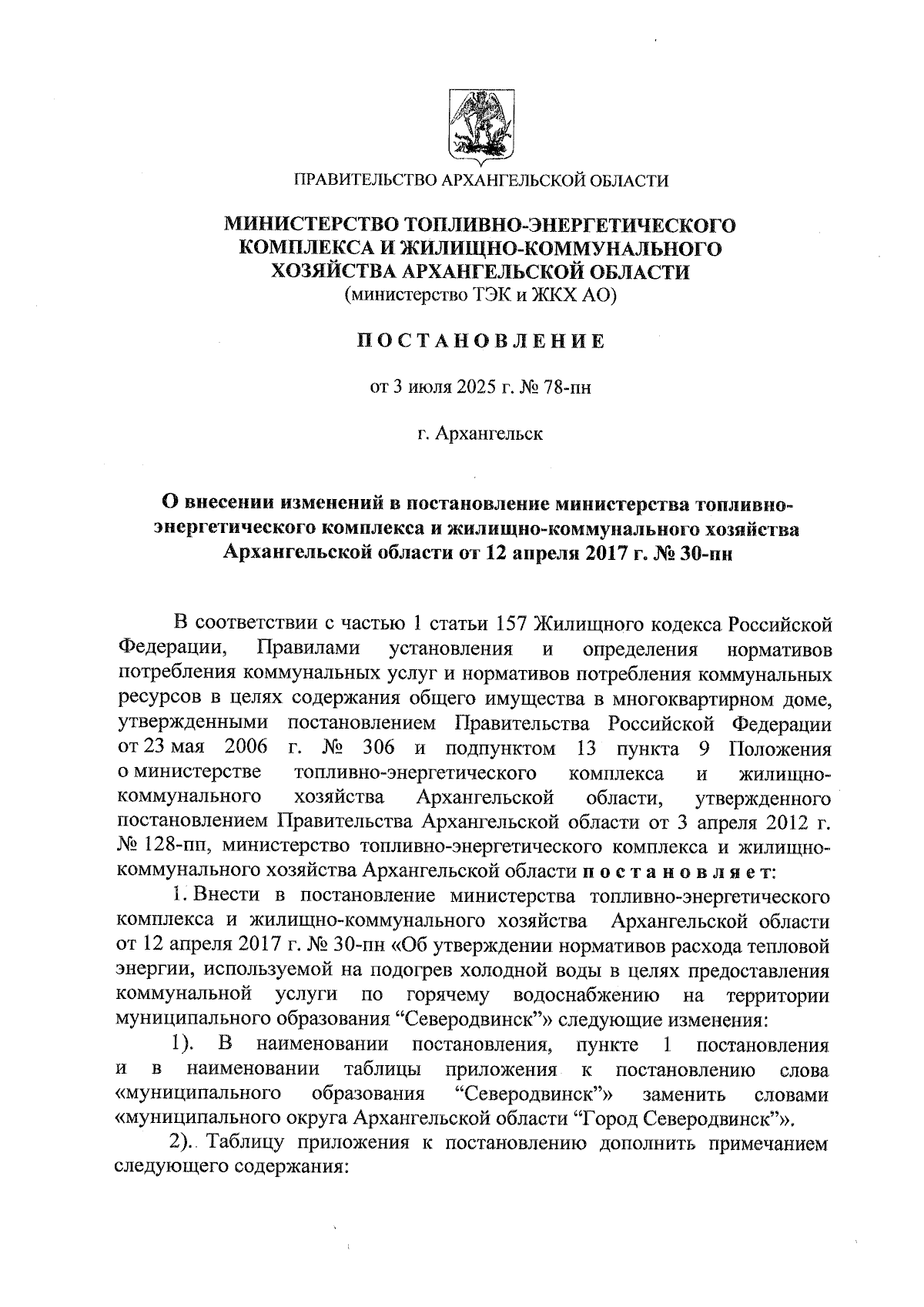 ПРАВИТЕЛЬСТВО АРХАНГЕЛЬСКОЙ ОБЛАСТИ

МИНИСТЕРСТВО ТОПЛИВНО-ЭНЕРГЕТИЧЕСКОГО КОМПЛЕКСА И ЖИЛИЩНО-КОММУНАЛЬНОГО ХОЗЯЙСТВА АРХАНГЕЛЬСКОЙ ОБЛАСТИ
(министерство ТЭК и ЖКХ АО)

ПОСТАНОВЛЕНИЕ

от 3 июля 2025 г. № 78-пн

г. Архангельск

О внесении изменений в постановление министерства топливно-энергетического комплекса и жилищно-коммунального хозяйства Архангельской области от 12 апреля 2017 г. № 30-пн

В соответствии с частью 1 статьи 157 Жилищного кодекса Российской Федерации, Правилами установления и определения нормативов потребления коммунальных услуг и нормативов потребления коммунальных ресурсов в целях содержания общего имущества в многоквартирном доме, утвержденными постановлением Правительства Российской Федерации от 23 мая 2006 г. № 306 и подпунктом 13 пункта 9 Положения о министерстве топливно-энергетического комплекса и жилищно-коммунального хозяйства Архангельской области, утвержденного постановлением Правительства Архангельской области от 3 апреля 2012 г. № 128-пп, министерство топливно-энергетического комплекса и жилищно-коммунального хозяйства Архангельской области постановляет:

1. Внести в постановление министерства топливно-энергетического комплекса и жилищно-коммунального хозяйства Архангельской области от 12 апреля 2017 г. № 30-пн «Об утверждении нормативов расхода тепловой энергии, используемой на подогрев холодной воды в целях предоставления коммунальной услуги по горячему водоснабжению на территории муниципального образования “Северодвинск”» следующие изменения:

1). В наименовании постановления, пункте 1 постановления и в наименовании таблицы приложения к постановлению слова «муниципального образования “Северодвинск”» заменить словами «муниципального округа Архангельской области “Город Северодвинск”».

2). Таблицу приложения к постановлению дополнить примечанием следующего содержания: